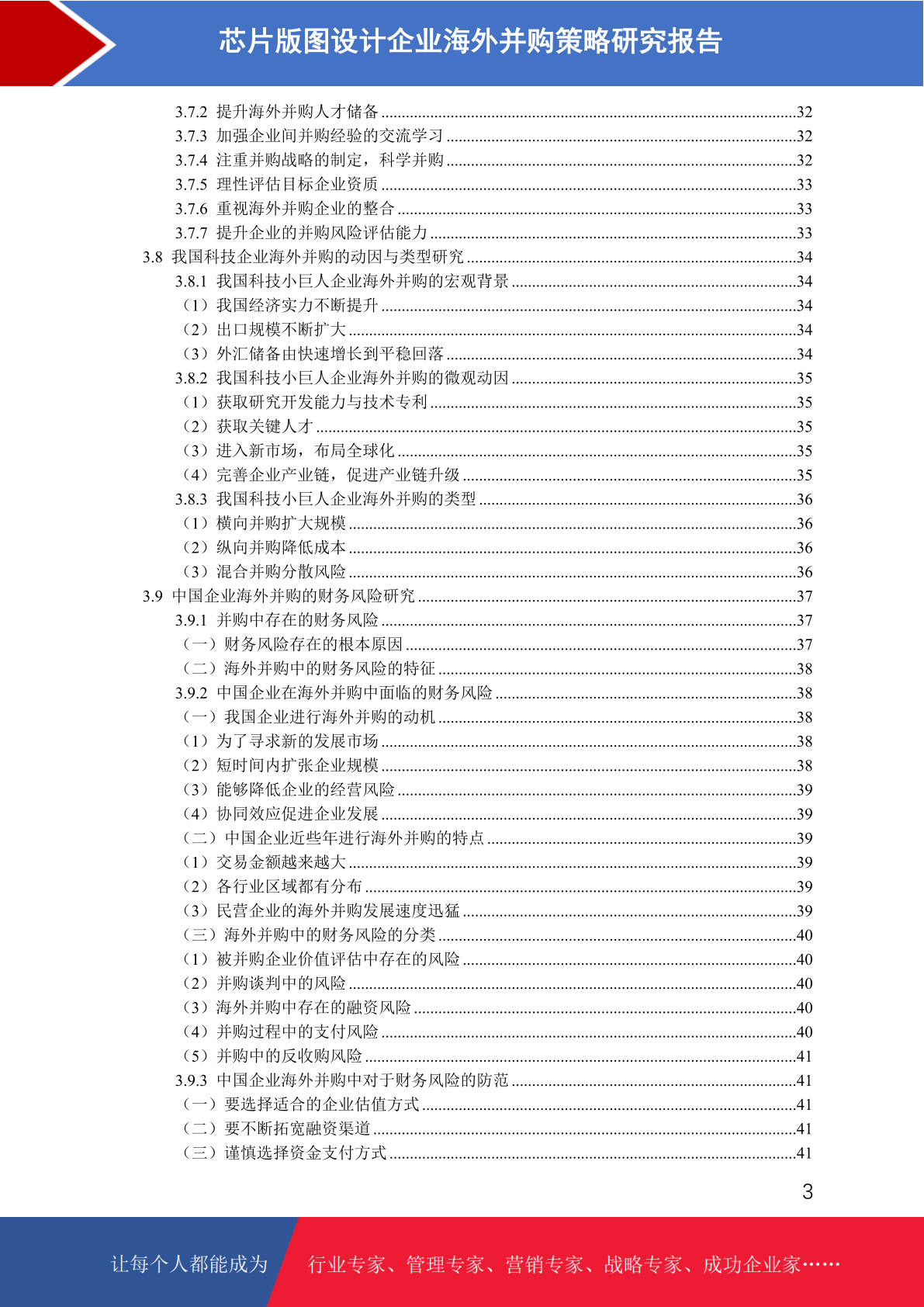 芯片版图设计企业海外并购策略研究报告

3.7.2 提升海外并购人才储备 ......32
3.7.3 加强企业间并购经验的交流学习 ......32
3.7.4 注重并购战略的制定，科学并购 ......32
3.7.5 理性评估目标企业资质 ......33
3.7.6 重视海外并购企业的整合 ......33
3.7.7 提升企业的并购风险评估能力 ......33
3.8 我国科技企业海外并购的动因与类型研究 ......34
3.8.1 我国科技小巨人企业海外并购的宏观背景 ......34
（1）我国经济实力不断提升 ......34
（2）出口规模不断扩大 ......34
（3）外汇储备由快速增长到平稳回落 ......34
3.8.2 我国科技小巨人企业海外并购的微观动因 ......35
（1）获取研究开发能力与技术专利 ......35
（2）获取关键人才 ......35
（3）进入新市场，布局全球化 ......35
（4）完善企业产业链，促进产业链升级 ......35
3.8.3 我国科技小巨人企业海外并购的类型 ......36
（1）横向并购扩大规模 ......36
（2）纵向并购降低成本 ......36
（3）混合并购分散风险 ......36
3.9 中国企业海外并购的财务风险研究 ......37
3.9.1 并购中存在的财务风险 ......37
（一）财务风险存在的根本原因 ......37
（二）海外并购中的财务风险的特征 ......38
3.9.2 中国企业在海外并购中面临的财务风险 ......38
（一）我国企业进行海外并购的动机 ......38
（1）为了寻求新的发展市场 ......38
（2）短时间内扩张企业规模 ......38
（3）能够降低企业的经营风险 ......39
（4）协同效应促进企业发展 ......39
（二）中国企业近些年进行海外并购的特点 ......39
（1）交易金额越来越大 ......39
（2）各行业区域都有分布 ......39
（3）民营企业的海外并购发展速度迅猛 ......39
（三）海外并购中的财务风险的分类 ......40
（1）被并购企业价值评估中存在的风险 ......40
（2）并购谈判中的风险 ......40
（3）海外并购中存在的融资风险 ......40
（4）并购过程中的支付风险 ......40
（5）并购中的反收购风险 ......41
3.9.3 中国企业海外并购中对于财务风险的防范 ......41
（一）要选择适合的企业估值方式 ......41
（二）要不断拓宽融资渠道 ......41
（三）谨慎选择资金支付方式 ......41

3

让每个人都能成为 行业专家、管理专家、营销专家、战略专家、成功企业家……